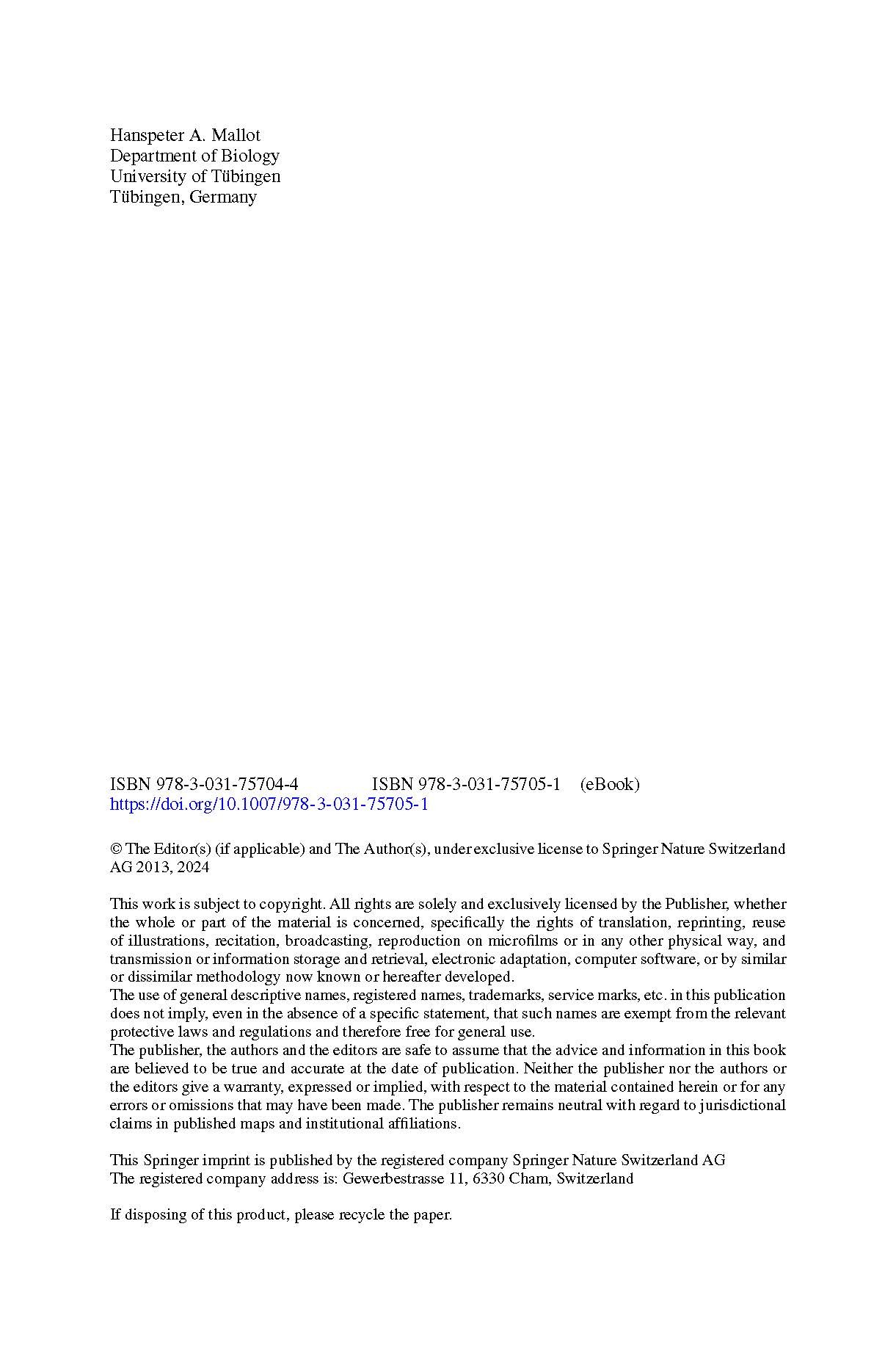 Hanspeter A. Mallot
Department of Biology
University of Tübingen
Tübingen, Germany

ISBN 978-3-031-75704-4 ISBN 978-3-031-75705-1 (eBook)
https://doi.org/10.1007/978-3-031-75705-1

© The Editor(s) (if applicable) and The Author(s), under exclusive license to Springer Nature Switzerland AG 2013, 2024

This work is subject to copyright. All rights are solely and exclusively licensed by the Publisher, whether the whole or part of the material is concerned, specifically the rights of translation, reprinting, reuse of illustrations, recitation, broadcasting, reproduction on microfilms or in any other physical way, and transmission or information storage and retrieval, electronic adaptation, computer software, or by similar or dissimilar methodology now known or hereafter developed.
The use of general descriptive names, registered names, trademarks, service marks, etc. in this publication does not imply, even in the absence of a specific statement, that such names are exempt from the relevant protective laws and regulations and therefore free for general use.
The publisher, the authors and the editors are safe to assume that the advice and information in this book are believed to be true and accurate at the date of publication. Neither the publisher nor the authors or the editors give a warranty, expressed or implied, with respect to the material contained herein or for any errors or omissions that may have been made. The publisher remains neutral with regard to jurisdictional claims in published maps and institutional affiliations.

This Springer imprint is published by the registered company Springer Nature Switzerland AG
The registered company address is: Gewerbestrasse 11, 6330 Cham, Switzerland

If disposing of this product, please recycle the paper.